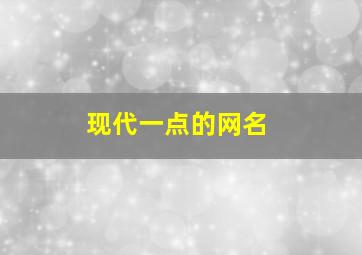 现代一点的网名